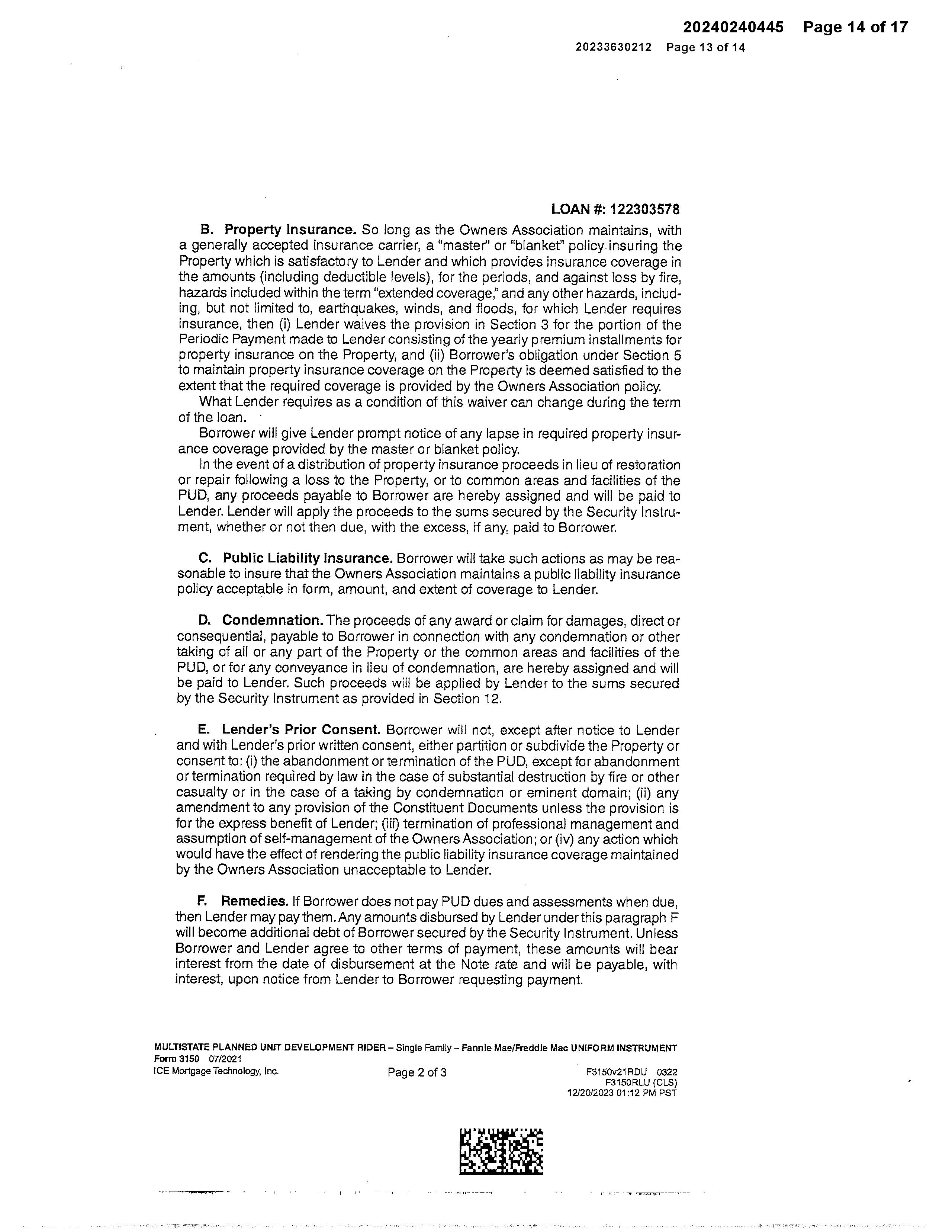 20240240445 Page 14 of 17

20233630212 Page 13 of 14

LOAN #: 122303578

B. Property Insurance. So long as the Owners Association maintains, with a generally accepted insurance carrier, a "master" or "blanket" policy insuring the Property which is satisfactory to Lender and which provides insurance coverage in the amounts (including deductible levels), for the periods, and against loss by fire, hazards included within the term "extended coverage," and any other hazards, including, but not limited to, earthquakes, winds, and floods, for which Lender requires insurance, then (i) Lender waives the provision in Section 3 for the portion of the Periodic Payment made to Lender consisting of the yearly premium installments for property insurance on the Property, and (ii) Borrower's obligation under Section 5 to maintain property insurance coverage on the Property is deemed satisfied to the extent that the required coverage is provided by the Owners Association policy.

What Lender requires as a condition of this waiver can change during the term of the loan.

Borrower will give Lender prompt notice of any lapse in required property insurance coverage provided by the master or blanket policy.

In the event of a distribution of property insurance proceeds in lieu of restoration or repair following a loss to the Property, or to common areas and facilities of the PUD, any proceeds payable to Borrower are hereby assigned and will be paid to Lender. Lender will apply the proceeds to the sums secured by the Security Instrument, whether or not then due, with the excess, if any, paid to Borrower.

C. Public Liability Insurance. Borrower will take such actions as may be reasonable to insure that the Owners Association maintains a public liability insurance policy acceptable in form, amount, and extent of coverage to Lender.

D. Condemnation. The proceeds of any award or claim for damages, direct or consequential, payable to Borrower in connection with any condemnation or other taking of all or any part of the Property or the common areas and facilities of the PUD, or for any conveyance in lieu of condemnation, are hereby assigned and will be paid to Lender. Such proceeds will be applied by Lender to the sums secured by the Security Instrument as provided in Section 12.

E. Lender's Prior Consent. Borrower will not, except after notice to Lender and with Lender's prior written consent, either partition or subdivide the Property or consent to: (i) the abandonment or termination of the PUD, except for abandonment or termination required by law in the case of substantial destruction by fire or other casualty or in the case of a taking by condemnation or eminent domain; (ii) any amendment to any provision of the Constituent Documents unless the provision is for the express benefit of Lender; (iii) termination of professional management and assumption of self-management of the Owners Association; or (iv) any action which would have the effect of rendering the public liability insurance coverage maintained by the Owners Association unacceptable to Lender.

F. Remedies. If Borrower does not pay PUD dues and assessments when due, then Lender may pay them. Any amounts disbursed by Lender under this paragraph F will become additional debt of Borrower secured by the Security Instrument. Unless Borrower and Lender agree to other terms of payment, these amounts will bear interest from the date of disbursement at the Note rate and will be payable, with interest, upon notice from Lender to Borrower requesting payment.

MULTISTATE PLANNED UNIT DEVELOPMENT RIDER – Single Family – Fannie Mae/Freddie Mac UNIFORM INSTRUMENT
Form 3150 07/2021
ICE Mortgage Technology, Inc. Page 2 of 3 F3150v21RDU 0322
F3150RLU (CLS)
12/20/2023 01:12 PM PST